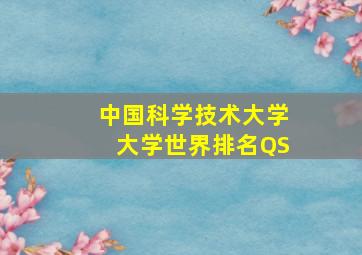 中国科学技术大学
大学世界排名QS